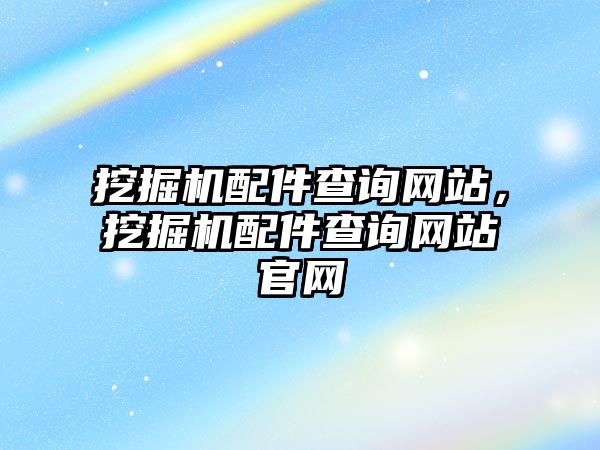 挖掘机配件查询网站，挖掘机配件查询网站官网